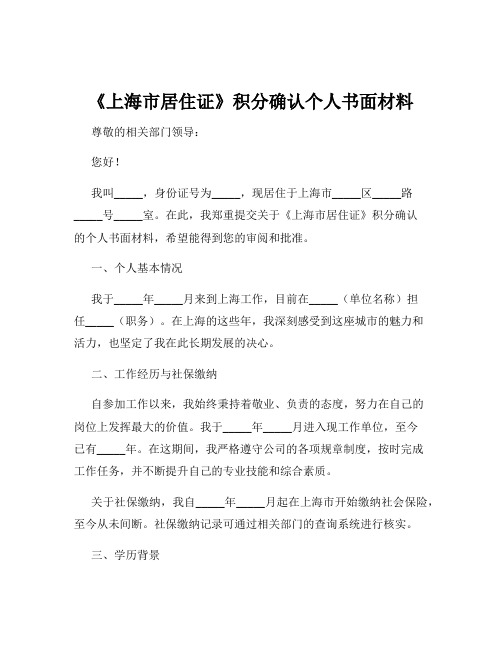 《上海市居住证》积分确认个人书面材料

尊敬的相关部门领导：

您好！

我叫_____，身份证号为_____，现居住于上海市_____区_____路_____号_____室。在此，我郑重提交关于《上海市居住证》积分确认的个人书面材料，希望能得到您的审阅和批准。

一、个人基本情况

我于_____年_____月来到上海工作，目前在_____（单位名称）担任_____（职务）。在上海的这些年，我深刻感受到这座城市的魅力和活力，也坚定了我在此长期发展的决心。

二、工作经历与社保缴纳

自参加工作以来，我始终秉持着敬业、负责的态度，努力在自己的岗位上发挥最大的价值。我于_____年_____月进入现工作单位，至今已有_____年。在这期间，我严格遵守公司的各项规章制度，按时完成工作任务，并不断提升自己的专业技能和综合素质。

关于社保缴纳，我自_____年_____月起在上海市开始缴纳社会保险，至今从未间断。社保缴纳记录可通过相关部门的查询系统进行核实。

三、学历背景